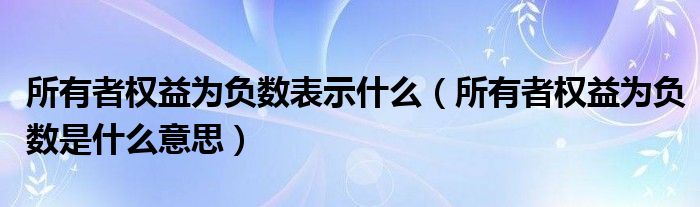 所有者权益为负数表示什么（所有者权益为负数是什么意思）